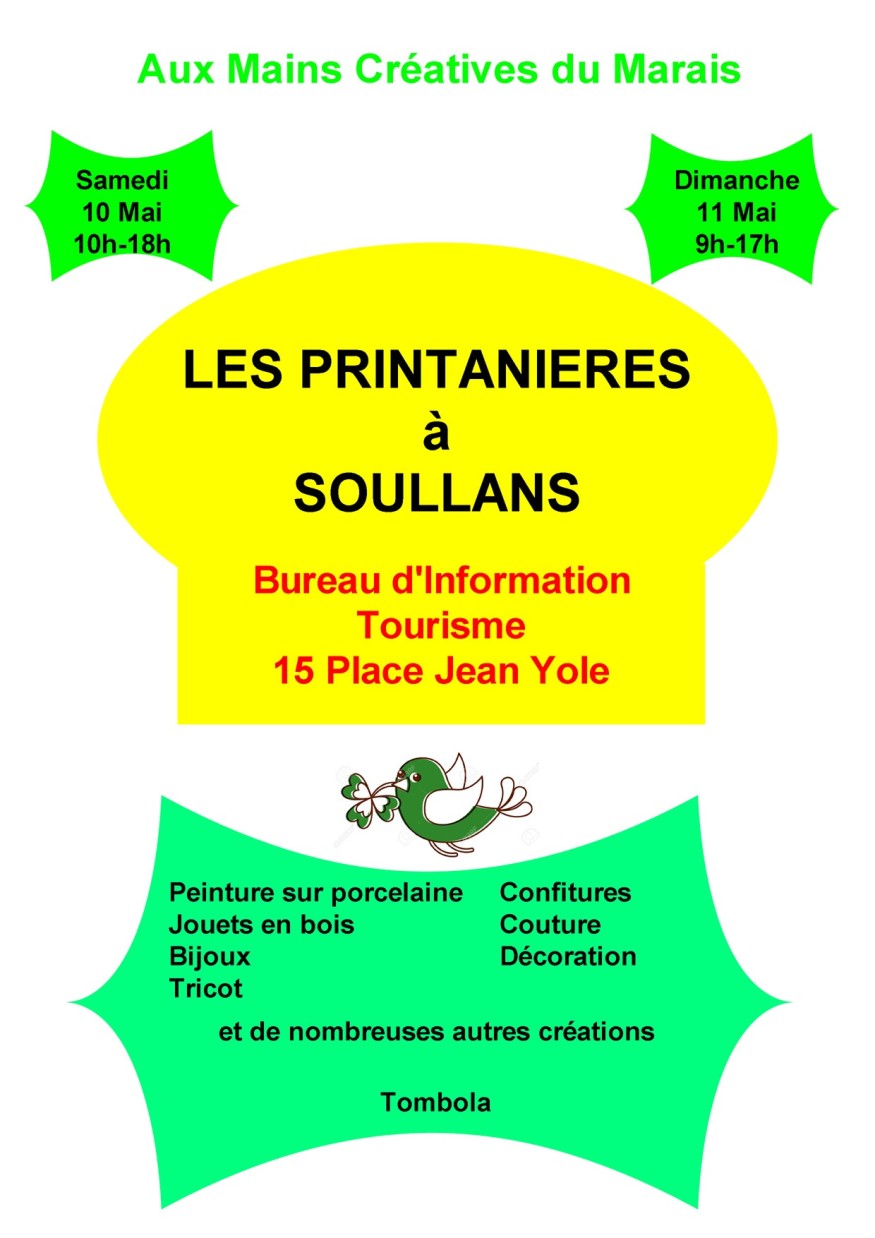 Aux Mains Créatives du Marais

Samedi
10 Mai
10h-18h

Dimanche
11 Mai
9h-17h

LES PRINTANIERES
à
SOULLANS

Bureau d'Information
Tourisme
15 Place Jean Yole

Peinture sur porcelaine
Jouets en bois
Bijoux
Tricot

Confitures
Couture
Décoration

et de nombreuses autres créations

Tombola